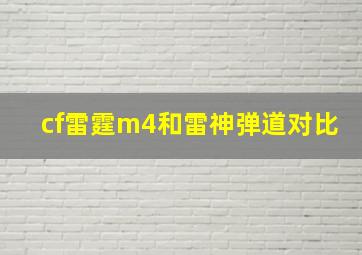 cf雷霆m4和雷神弹道对比